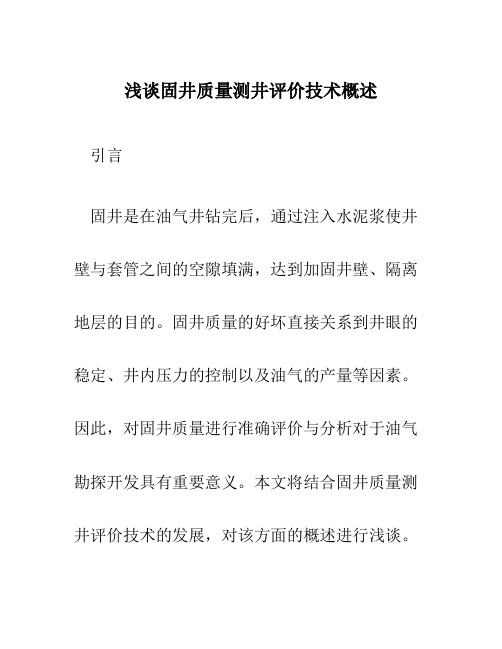 浅谈固井质量测井评价技术概述

引言

固井是在油气井钻完后，通过注入水泥浆使井壁与套管之间的空隙填满，达到加固井壁、隔离地层的目的。固井质量的好坏直接关系到井眼的稳定、井内压力的控制以及油气的产量等因素。因此，对固井质量进行准确评价与分析对于油气勘探开发具有重要意义。本文将结合固井质量测井评价技术的发展，对该方面的概述进行浅谈。